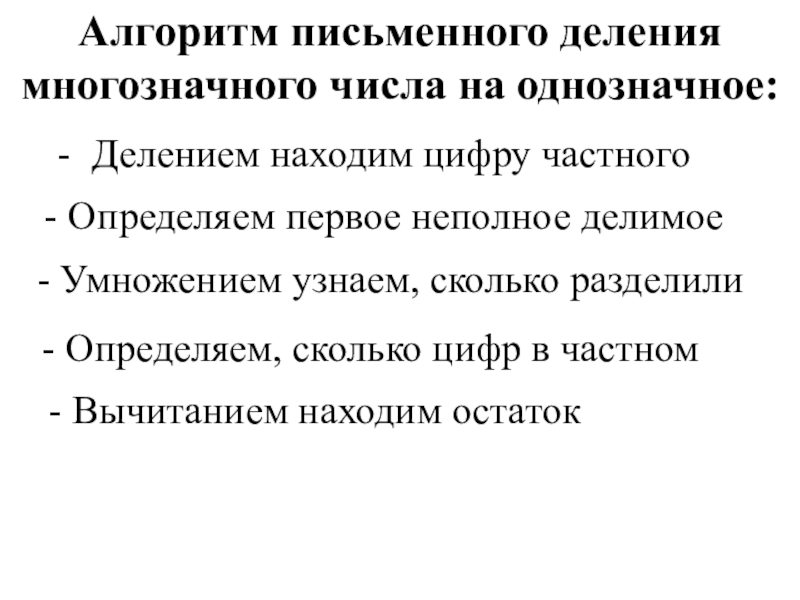 Алгоритм письменного деления многозначного числа на однозначное:

- Делением находим цифру частного

- Определяем первое неполное делимое

- Умножением узнаем, сколько разделили

- Определяем, сколько цифр в частном

- Вычитанием находим остаток